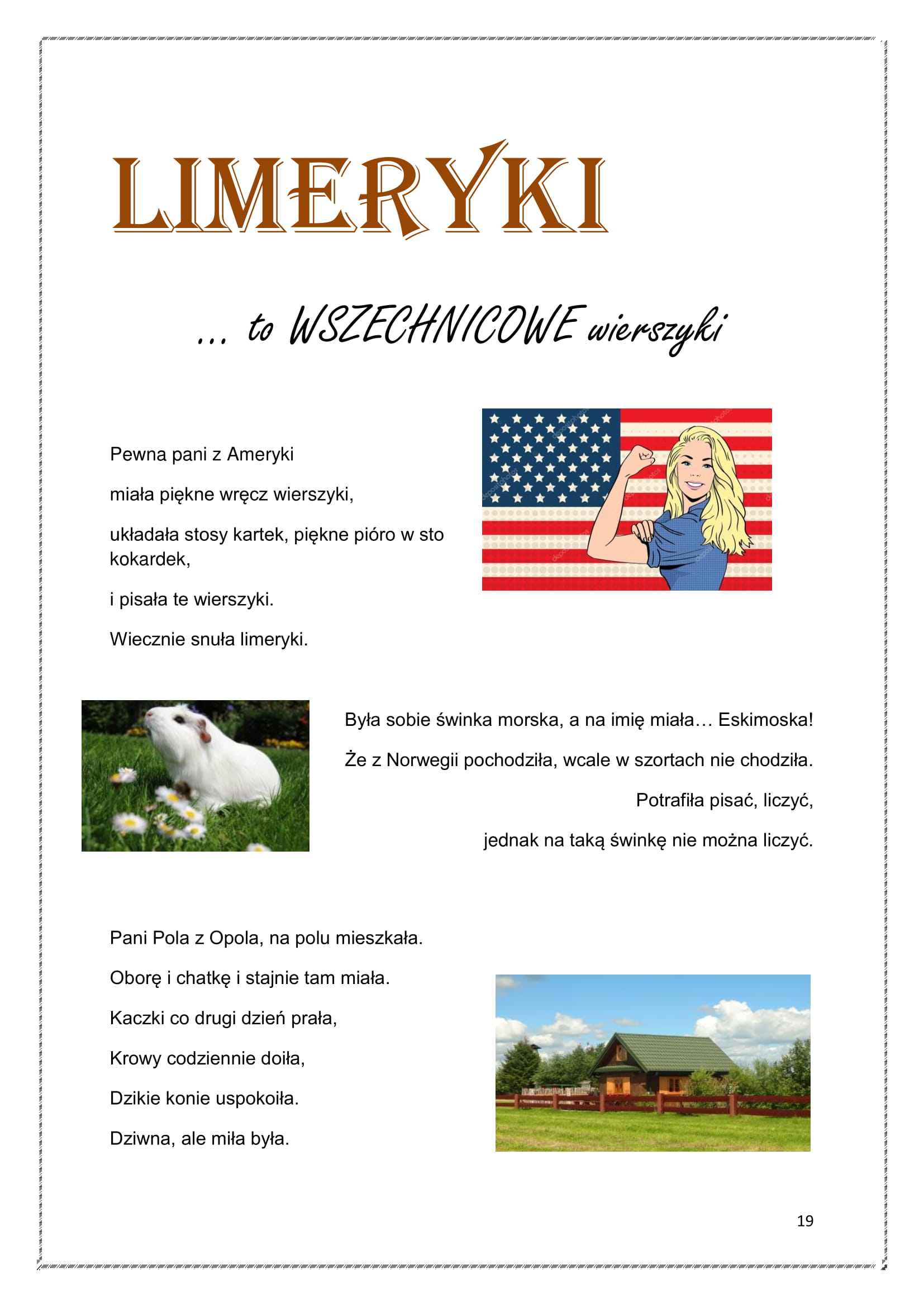 LIMERYKI

… to WSZECHNICOWE wierszyki

Pewna pani z Ameryki

miała piękne wręcz wierszyki,

układała stosy kartek, piękne pióro w sto kokardek,

i pisała te wierszyki.

Wiecznie snuła limeryki.

Była sobie świnka morska, a na imię miała… Eskimoska!

Że z Norwegii pochodziła, wcale w szortach nie chodziła.

Potrafiła pisać, liczyć,

jednak na taką świnkę nie można liczyć.

Pani Pola z Opola, na polu mieszkała.

Oborę i chatkę i stajnie tam miała.

Kaczki co drugi dzień prała,

Krowy codziennie doiła,

Dzikie konie uspokoiła.

Dziwna, ale miła była.

19